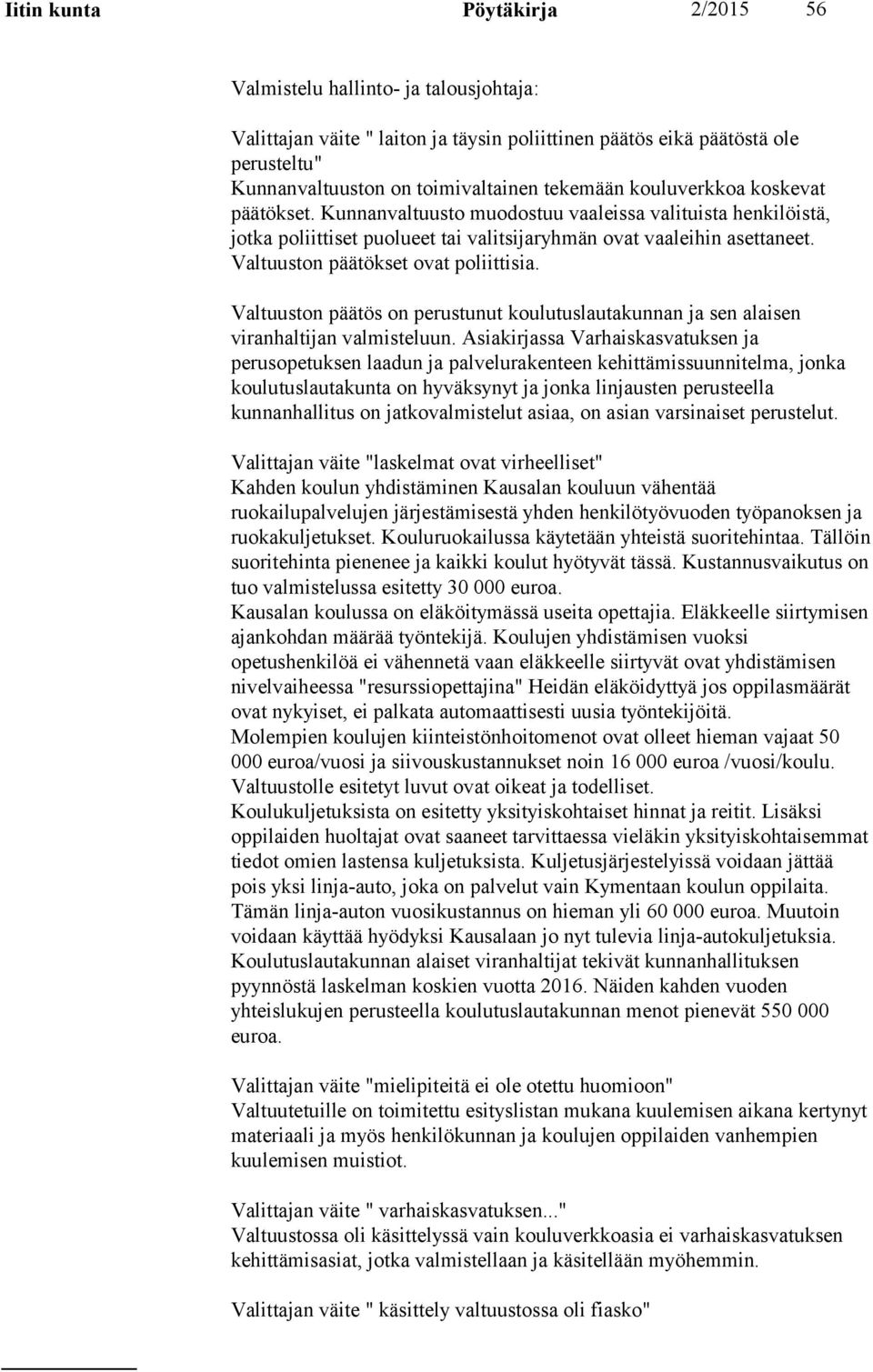 Iitin kunta Pöytäkirja 2/2015 56

Valmistelu hallinto- ja talousjohtaja:

Valittajan väite " laiton ja täysin poliittinen päätös eikä päätöstä ole perusteltu"
Kunnanvaltuuston on toimivaltainen tekemään kouluverkkoa koskevat päätökset. Kunnanvaltuusto muodostuu vaaleissa valituista henkilöistä, jotka poliittiset puolueet tai valitsijaryhmän ovat vaaleihin asettaneet. Valtuuston päätökset ovat poliittisia.

Valtuuston päätös on perustunut koulutuslautakunnan ja sen alaisen viranhaltijan valmisteluun. Asiakirjassa Varhaiskasvatuksen ja perusopetuksen laadun ja palvelurakenteen kehittämissuunnitelma, jonka koulutuslautakunta on hyväksynyt ja jonka linjausten perusteella kunnanhallitus on jatkovalmistelut asiaa, on asian varsinaiset perustelut.

Valittajan väite "laskelmat ovat virheelliset"
Kahden koulun yhdistäminen Kausalan kouluun vähentää ruokailupalvelujen järjestämisestä yhden henkilötyövuoden työpanoksen ja ruokakuljetukset. Kouluruokailussa käytetään yhteistä suoritehintaa. Tällöin suoritehinta pienenee ja kaikki koulut hyötyvät tässä. Kustannusvaikutus on tuo valmistelussa esitetty 30 000 euroa.
Kausalan koulussa on eläköitymässä useita opettajia. Eläkkeelle siirtymisen ajankohdan määrää työntekijä. Koulujen yhdistämisen vuoksi opetushenkilöä ei vähennetä vaan eläkkeelle siirtyvät ovat yhdistämisen nivelvaiheessa "resurssiopettajina" Heidän eläköidyttyä jos oppilasmäärät ovat nykyiset, ei palkata automaattisesti uusia työntekijöitä.
Molempien koulujen kiinteistönhoitomenot ovat olleet hieman vajaat 50 000 euroa/vuosi ja siivouskustannukset noin 16 000 euroa /vuosi/koulu. Valtuustolle esitetyt luvut ovat oikeat ja todelliset.
Koulukuljetuksista on esitetty yksityiskohtaiset hinnat ja reitit. Lisäksi oppilaiden huoltajat ovat saaneet tarvittaessa vieläkin yksityiskohtaisemmat tiedot omien lastensa kuljetuksista. Kuljetusjärjestelyissä voidaan jättää pois yksi linja-auto, joka on palvelut vain Kymentaan koulun oppilaita. Tämän linja-auton vuosikustannus on hieman yli 60 000 euroa. Muutoin voidaan käyttää hyödyksi Kausalaan jo nyt tulevia linja-autokuljetuksia.
Koulutuslautakunnan alaiset viranhaltijat tekivät kunnanhallituksen pyynnöstä laskelman koskien vuotta 2016. Näiden kahden vuoden yhteislukujen perusteella koulutuslautakunnan menot pienevät 550 000 euroa.

Valittajan väite "mielipiteitä ei ole otettu huomioon"
Valtuutetuille on toimitettu esityslistan mukana kuulemisen aikana kertynyt materiaali ja myös henkilökunnan ja koulujen oppilaiden vanhempien kuulemisen muistiot.

Valittajan väite " varhaiskasvatuksen..."
Valtuustossa oli käsittelyssä vain kouluverkkoasia ei varhaiskasvatuksen kehittämisasiat, jotka valmistellaan ja käsitellään myöhemmin.

Valittajan väite " käsittely valtuustossa oli fiasko"